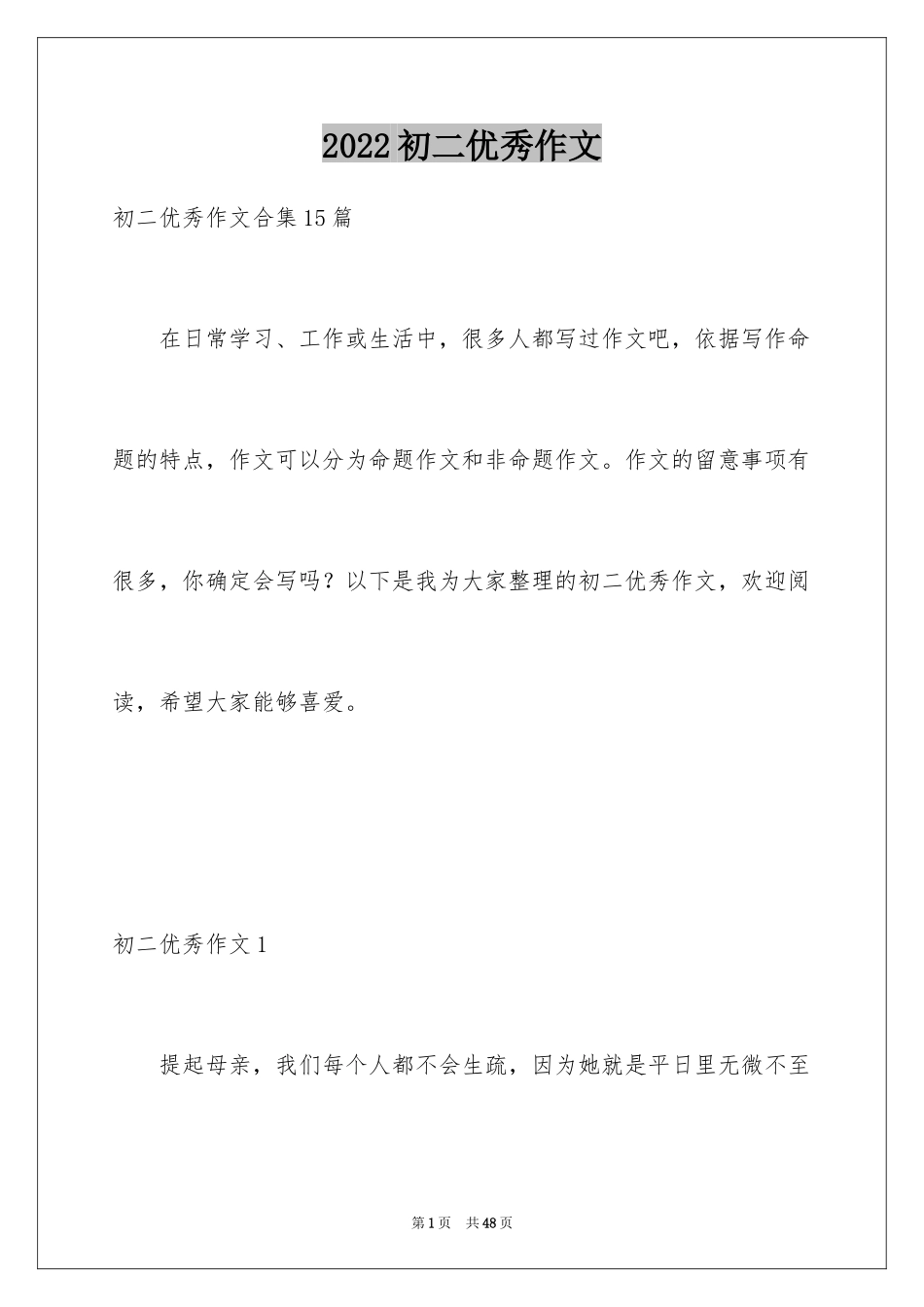 2022初二优秀作文

初二优秀作文合集15篇

在日常学习、工作或生活中，很多人都写过作文吧，依据写作命题的特点，作文可以分为命题作文和非命题作文。作文的留意事项有很多，你确定会写吗？以下是我为大家整理的初二优秀作文，欢迎阅读，希望大家能够喜爱。

初二优秀作文1

提起母亲，我们每个人都不会生疏，因为她就是平日里无微不至

第1页 共48页